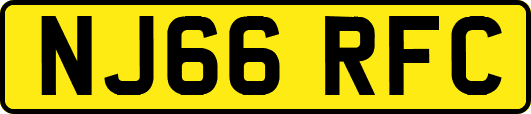 NJ66 RFC